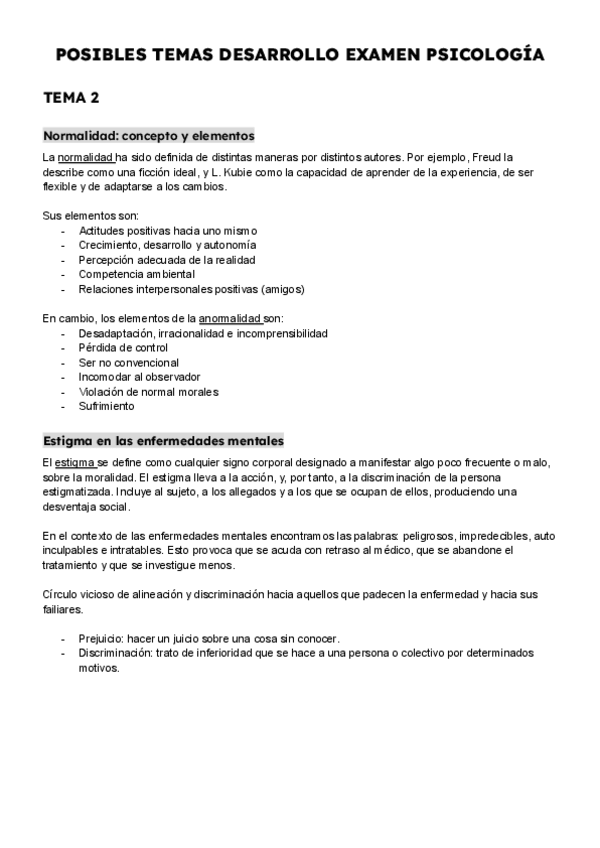 POSIBLES TEMAS DESARROLLO EXAMEN PSICOLOGÍA

TEMA 2

Normalidad: concepto y elementos

La normalidad ha sido definida de distintas maneras por distintos autores. Por ejemplo, Freud la describe como una ficción ideal, y L. Kubie como la capacidad de aprender de la experiencia, de ser flexible y de adaptarse a los cambios.

Sus elementos son:
- Actitudes positivas hacia uno mismo
- Crecimiento, desarrollo y autonomía
- Percepción adecuada de la realidad
- Competencia ambiental
- Relaciones interpersonales positivas (amigos)

En cambio, los elementos de la anormalidad son:
- Desadaptación, irracionalidad e incomprensibilidad
- Pérdida de control
- Ser no convencional
- Incomodar al observador
- Violación de normal morales
- Sufrimiento

Estigma en las enfermedades mentales

El estigma se define como cualquier signo corporal designado a manifestar algo poco frecuente o malo, sobre la moralidad. El estigma lleva a la acción, y, por tanto, a la discriminación de la persona estigmatizada. Incluye al sujeto, a los allegados y a los que se ocupan de ellos, produciendo una desventaja social.

En el contexto de las enfermedades mentales encontramos las palabras: peligrosos, impredecibles, auto inculpables e intratables. Esto provoca que se acuda con retraso al médico, que se abandone el tratamiento y que se investigue menos.

Círculo vicioso de alineación y discriminación hacia aquellos que padecen la enfermedad y hacia sus failiares.

- Prejuicio: hacer un juicio sobre una cosa sin conocer.
- Discriminación: trato de inferioridad que se hace a una persona o colectivo por determinados motivos.